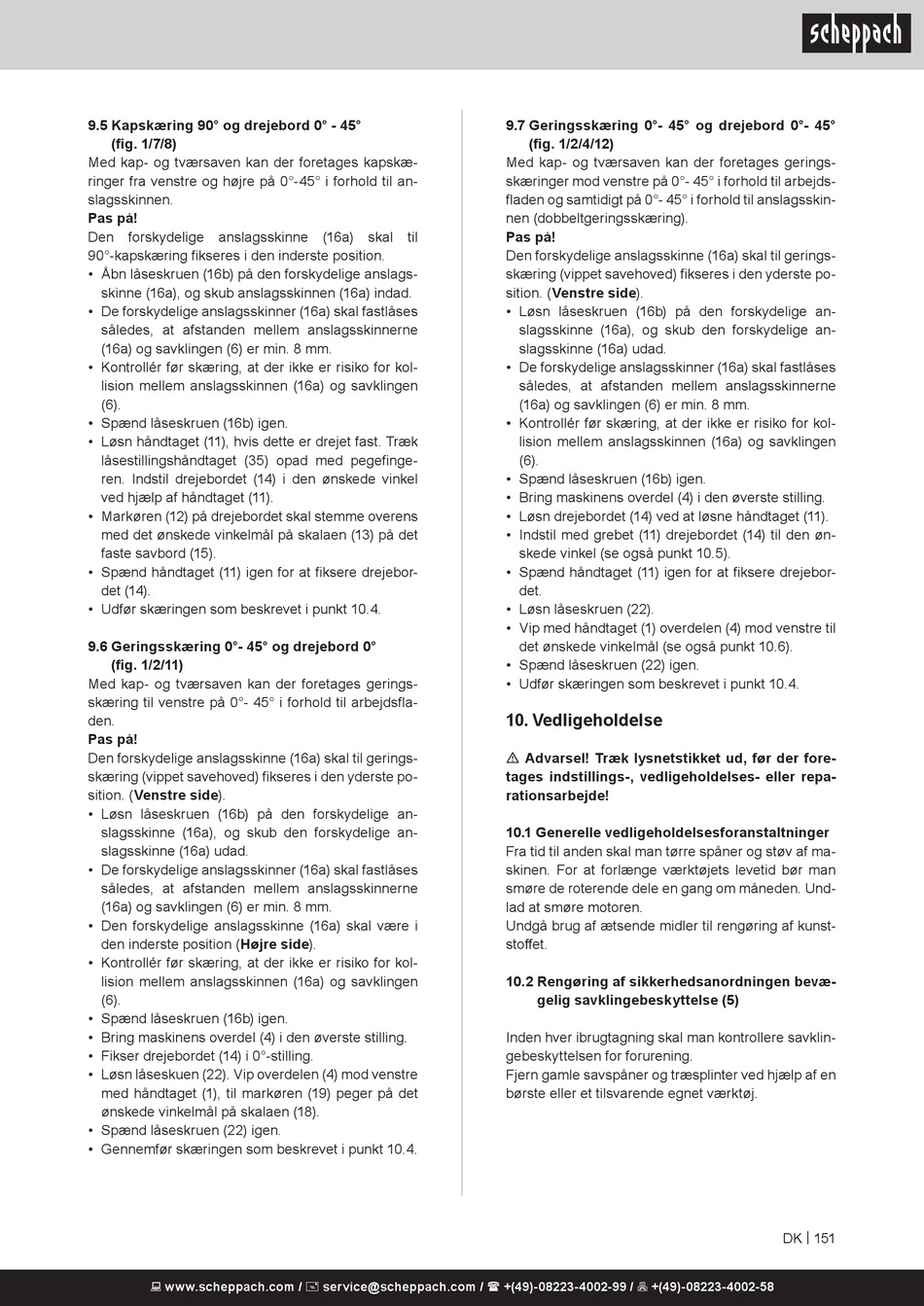 scheppach

9.5 Kapskæring 90° og drejebord 0° - 45° (fig. 1/7/8)
Med kap- og tværsaven kan der foretages kapskæringer fra venstre og højre på 0°-45° i forhold til anslagsskinnen.
Pas på!
Den forskydelige anslagsskinne (16a) skal til 90°-kapskæring fikseres i den inderste position.
• Åbn låseskruen (16b) på den forskydelige anslagsskinne (16a), og skub anslagsskinnen (16a) indad.
• De forskydelige anslagsskinner (16a) skal fastlåses således, at afstanden mellem anslagsskinnerne (16a) og savklingen (6) er min. 8 mm.
• Kontrollér før skæring, at der ikke er risiko for kollision mellem anslagsskinnen (16a) og savklingen (6).
• Spænd låseskruen (16b) igen.
• Løsn håndtaget (11), hvis dette er drejet fast. Træk låsestillingshåndtaget (35) opad med pegefingeren. Indstil drejebordet (14) i den ønskede vinkel ved hjælp af håndtaget (11).
• Markøren (12) på drejebordet skal stemme overens med det ønskede vinkelmål på skalaen (13) på det faste savbord (15).
• Spænd håndtaget (11) igen for at fiksere drejebordet (14).
• Udfør skæringen som beskrevet i punkt 10.4.

9.6 Geringsskæring 0°- 45° og drejebord 0° (fig. 1/2/11)
Med kap- og tværsaven kan der foretages geringsskæring til venstre på 0°- 45° i forhold til arbejdsfladen.
Pas på!
Den forskydelige anslagsskinne (16a) skal til geringsskæring (vippet savehoved) fikseres i den yderste position. (Venstre side).
• Løsn låseskruen (16b) på den forskydelige anslagsskinne (16a), og skub den forskydelige anslagsskinne (16a) udad.
• De forskydelige anslagsskinner (16a) skal fastlåses således, at afstanden mellem anslagsskinnerne (16a) og savklingen (6) er min. 8 mm.
• Den forskydelige anslagsskinne (16a) skal være i den inderste position (Højre side).
• Kontrollér før skæring, at der ikke er risiko for kollision mellem anslagsskinnen (16a) og savklingen (6).
• Spænd låseskruen (16b) igen.
• Bring maskinens overdel (4) i den øverste stilling.
• Fikser drejebordet (14) i 0°-stilling.
• Løsn låseskuen (22). Vip overdelen (4) mod venstre med håndtaget (1), til markøren (19) peger på det ønskede vinkelmål på skalaen (18).
• Spænd låseskruen (22) igen.
• Gennemfør skæringen som beskrevet i punkt 10.4.

9.7 Geringsskæring 0°- 45° og drejebord 0°- 45° (fig. 1/2/4/12)
Med kap- og tværsaven kan der foretages geringsskæringer mod venstre på 0°- 45° i forhold til arbejdsfladen og samtidigt på 0°- 45° i forhold til anslagsskinnen (dobbeltgeringsskæring).
Pas på!
Den forskydelige anslagsskinne (16a) skal til geringsskæring (vippet savehoved) fikseres i den yderste position. (Venstre side).
• Løsn låseskruen (16b) på den forskydelige anslagsskinne (16a), og skub den forskydelige anslagsskinne (16a) udad.
• De forskydelige anslagsskinner (16a) skal fastlåses således, at afstanden mellem anslagsskinnerne (16a) og savklingen (6) er min. 8 mm.
• Kontrollér før skæring, at der ikke er risiko for kollision mellem anslagsskinnen (16a) og savklingen (6).
• Spænd låseskruen (16b) igen.
• Bring maskinens overdel (4) i den øverste stilling.
• Løsn drejebordet (14) ved at løsne håndtaget (11).
• Indstil med grebet (11) drejebordet (14) til den ønskede vinkel (se også punkt 10.5).
• Spænd håndtaget (11) igen for at fiksere drejebordet.
• Løsn låseskruen (22).
• Vip med håndtaget (1) overdelen (4) mod venstre til det ønskede vinkelmål (se også punkt 10.6).
• Spænd låseskruen (22) igen.
• Udfør skæringen som beskrevet i punkt 10.4.

10. Vedligeholdelse

⚠ Advarsel! Træk lysnetstikket ud, før der foretages indstillings-, vedligeholdelses- eller reparationsarbejde!

10.1 Generelle vedligeholdelsesforanstaltninger
Fra tid til anden skal man tørre spåner og støv af maskinen. For at forlænge værktøjets levetid bør man smøre de roterende dele en gang om måneden. Undlad at smøre motoren.
Undgå brug af ætsende midler til rengøring af kunststoffet.

10.2 Rengøring af sikkerhedsanordningen bevægelig savklingebeskyttelse (5)

Inden hver ibrugtagning skal man kontrollere savklingebeskyttelsen for forurening.
Fjern gamle savspåner og træsplinter ved hjælp af en børste eller et tilsvarende egnet værktøj.

DK | 151

www.scheppach.com / service@scheppach.com / +(49)-08223-4002-99 / +(49)-08223-4002-58